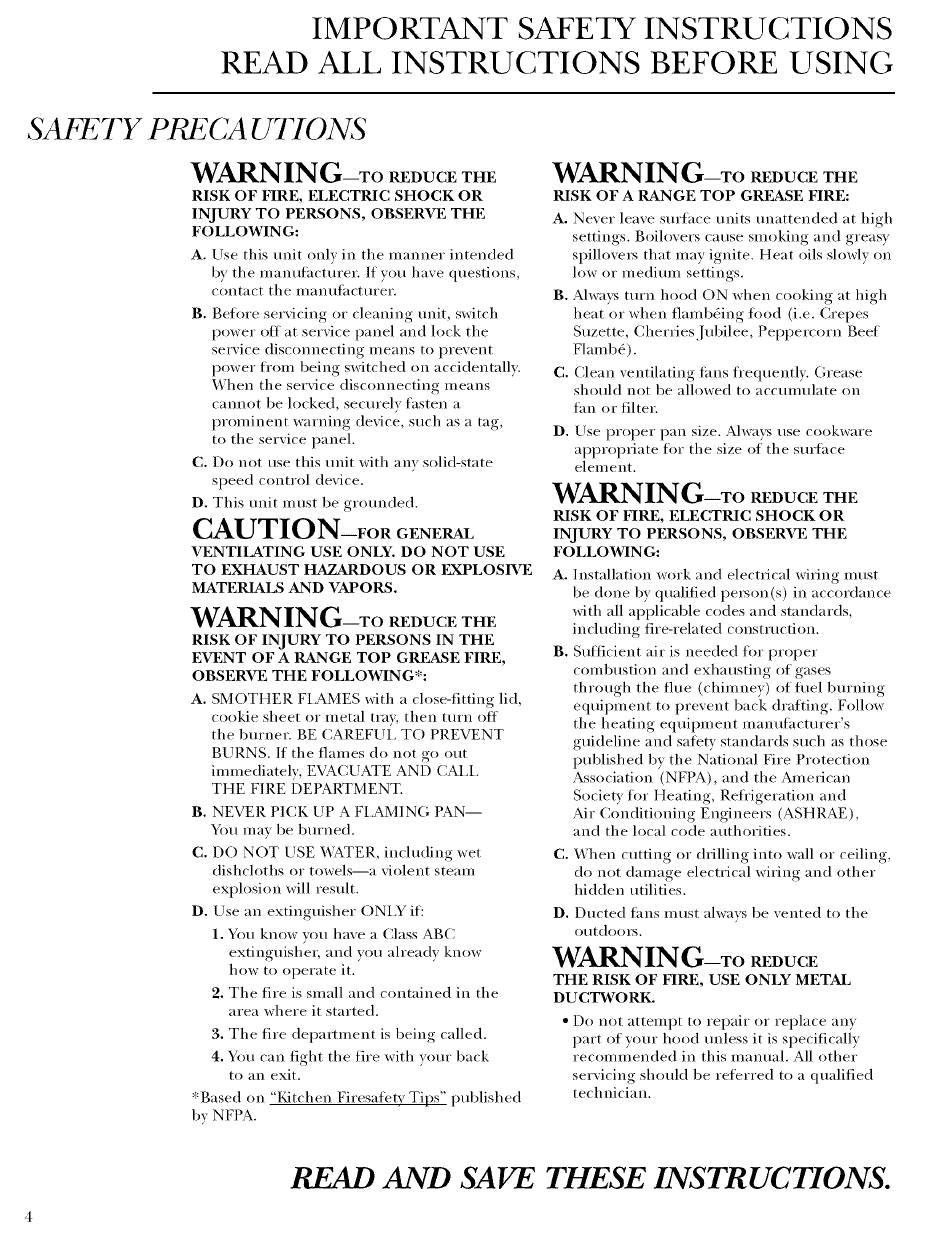 IMPORTANT SAFETY INSTRUCTIONS
READ ALL INSTRUCTIONS BEFORE USING

SAFETY PRECAUTIONS

WARNING—TO REDUCE THE RISK OF FIRE, ELECTRIC SHOCK OR INJURY TO PERSONS, OBSERVE THE FOLLOWING:

A. Use this unit only in the manner intended by the manufacturer. If you have questions, contact the manufacturer.

B. Before servicing or cleaning unit, switch power off at service panel and lock the service disconnecting means to prevent power from being switched on accidentally. When the service disconnecting means cannot be locked, securely fasten a prominent warning device, such as a tag, to the service panel.

C. Do not use this unit with any solid-state speed control device.

D. This unit must be grounded.

CAUTION—FOR GENERAL VENTILATING USE ONLY. DO NOT USE TO EXHAUST HAZARDOUS OR EXPLOSIVE MATERIALS AND VAPORS.

WARNING—TO REDUCE THE RISK OF INJURY TO PERSONS IN THE EVENT OF A RANGE TOP GREASE FIRE, OBSERVE THE FOLLOWING*:

A. SMOTHER FLAMES with a close-fitting lid, cookie sheet or metal tray, then turn off the burner. BE CAREFUL TO PREVENT BURNS. If the flames do not go out immediately, EVACUATE AND CALL THE FIRE DEPARTMENT.

B. NEVER PICK UP A FLAMING PAN— You may be burned.

C. DO NOT USE WATER, including wet dishcloths or towels—a violent steam explosion will result.

D. Use an extinguisher ONLY if:

1. You know you have a Class ABC extinguisher, and you already know how to operate it.

2. The fire is small and contained in the area where it started.

3. The fire department is being called.

4. You can fight the fire with your back to an exit.

*Based on "Kitchen Firesafety Tips" published by NFPA.

WARNING—TO REDUCE THE RISK OF A RANGE TOP GREASE FIRE:

A. Never leave surface units unattended at high settings. Boilovers cause smoking and greasy spillovers that may ignite. Heat oils slowly on low or medium settings.

B. Always turn hood ON when cooking at high heat or when flambéing food (i.e. Crepes Suzette, Cherries Jubilee, Peppercorn Beef Flambé).

C. Clean ventilating fans frequently. Grease should not be allowed to accumulate on fan or filter.

D. Use proper pan size. Always use cookware appropriate for the size of the surface element.

WARNING—TO REDUCE THE RISK OF FIRE, ELECTRIC SHOCK OR INJURY TO PERSONS, OBSERVE THE FOLLOWING:

A. Installation work and electrical wiring must be done by qualified person(s) in accordance with all applicable codes and standards, including fire-related construction.

B. Sufficient air is needed for proper combustion and exhausting of gases through the flue (chimney) of fuel burning equipment to prevent back drafting. Follow the heating equipment manufacturer's guideline and safety standards such as those published by the National Fire Protection Association (NFPA), and the American Society for Heating, Refrigeration and Air Conditioning Engineers (ASHRAE), and the local code authorities.

C. When cutting or drilling into wall or ceiling, do not damage electrical wiring and other hidden utilities.

D. Ducted fans must always be vented to the outdoors.

WARNING—TO REDUCE THE RISK OF FIRE, USE ONLY METAL DUCTWORK.

• Do not attempt to repair or replace any part of your hood unless it is specifically recommended in this manual. All other servicing should be referred to a qualified technician.

READ AND SAVE THESE INSTRUCTIONS.

4